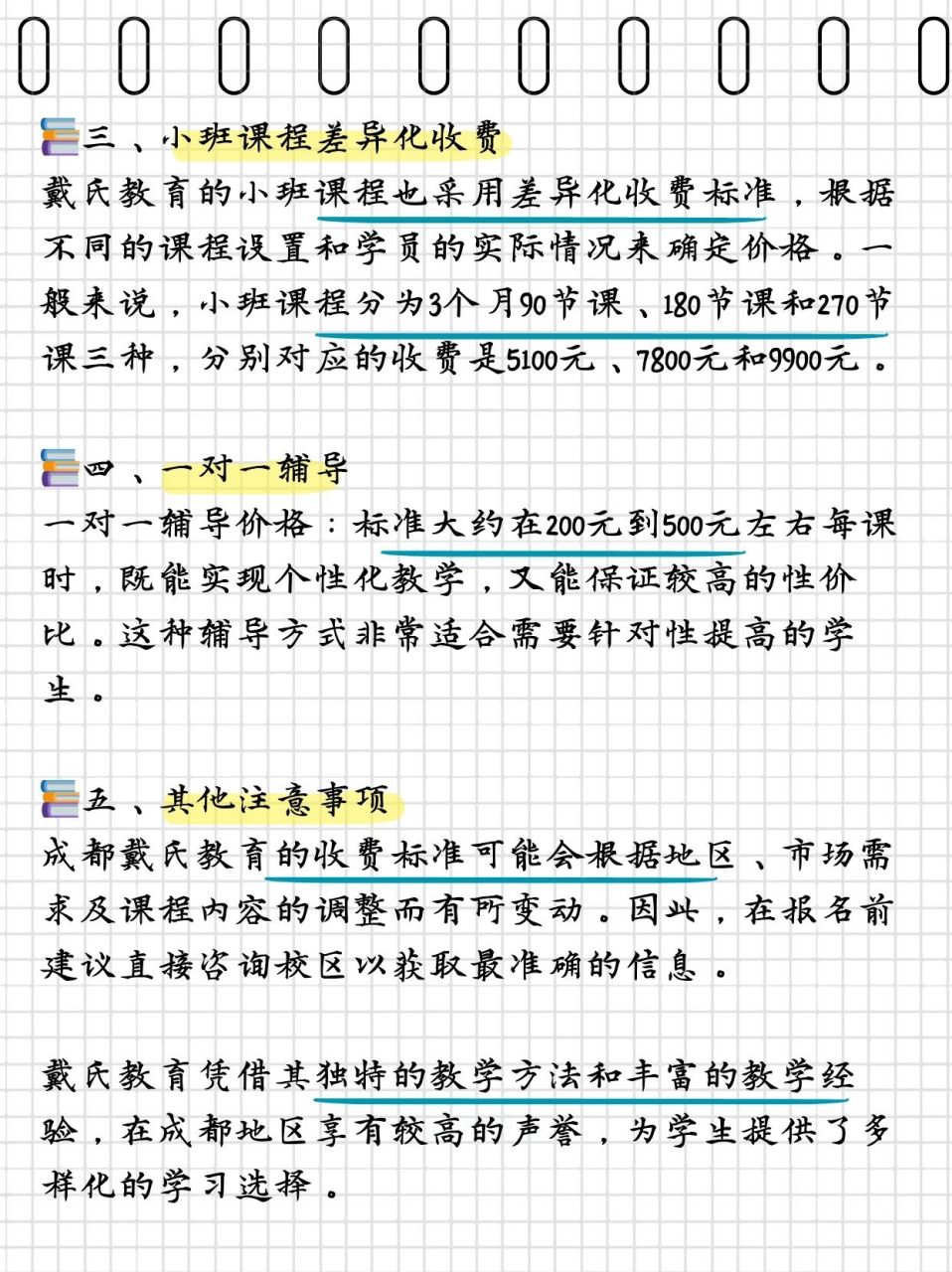 三、小班课程差异化收费
戴氏教育的小班课程也采用差异化收费标准，根据不同的课程设置和学员的实际情况来确定价格。一般来说，小班课程分为3个月90节课、180节课和270节课三种，分别对应的收费是5100元、7800元和9900元。

四、一对一辅导
一对一辅导价格：标准大约在200元到500元左右每课时，既能实现个性化教学，又能保证较高的性价比。这种辅导方式非常适合需要针对性提高的学生。

五、其他注意事项
成都戴氏教育的收费标准可能会根据地区、市场需求及课程内容的调整而有所变动。因此，在报名前建议直接咨询校区以获取最准确的信息。

戴氏教育凭借其独特的教学方法和丰富的教学经验，在成都地区享有较高的声誉，为学生提供了多样化的学习选择。